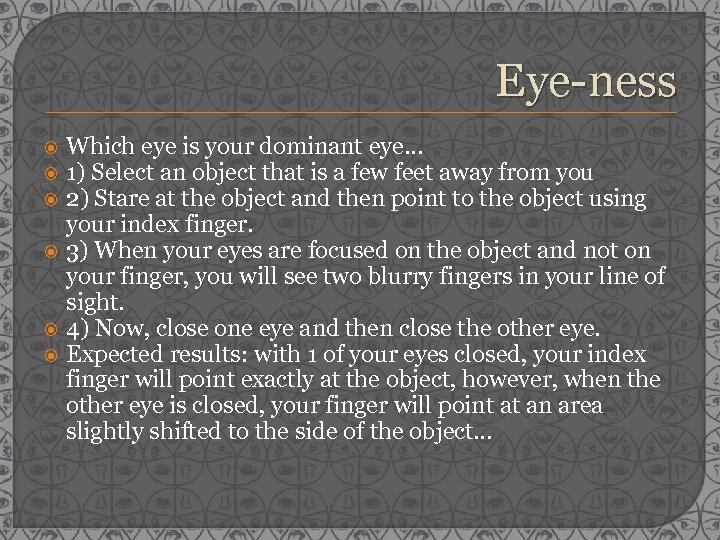 Eye-ness

Which eye is your dominant eye…
1) Select an object that is a few feet away from you
2) Stare at the object and then point to the object using your index finger.
3) When your eyes are focused on the object and not on your finger, you will see two blurry fingers in your line of sight.
4) Now, close one eye and then close the other eye.
Expected results: with 1 of your eyes closed, your index finger will point exactly at the object, however, when the other eye is closed, your finger will point at an area slightly shifted to the side of the object…